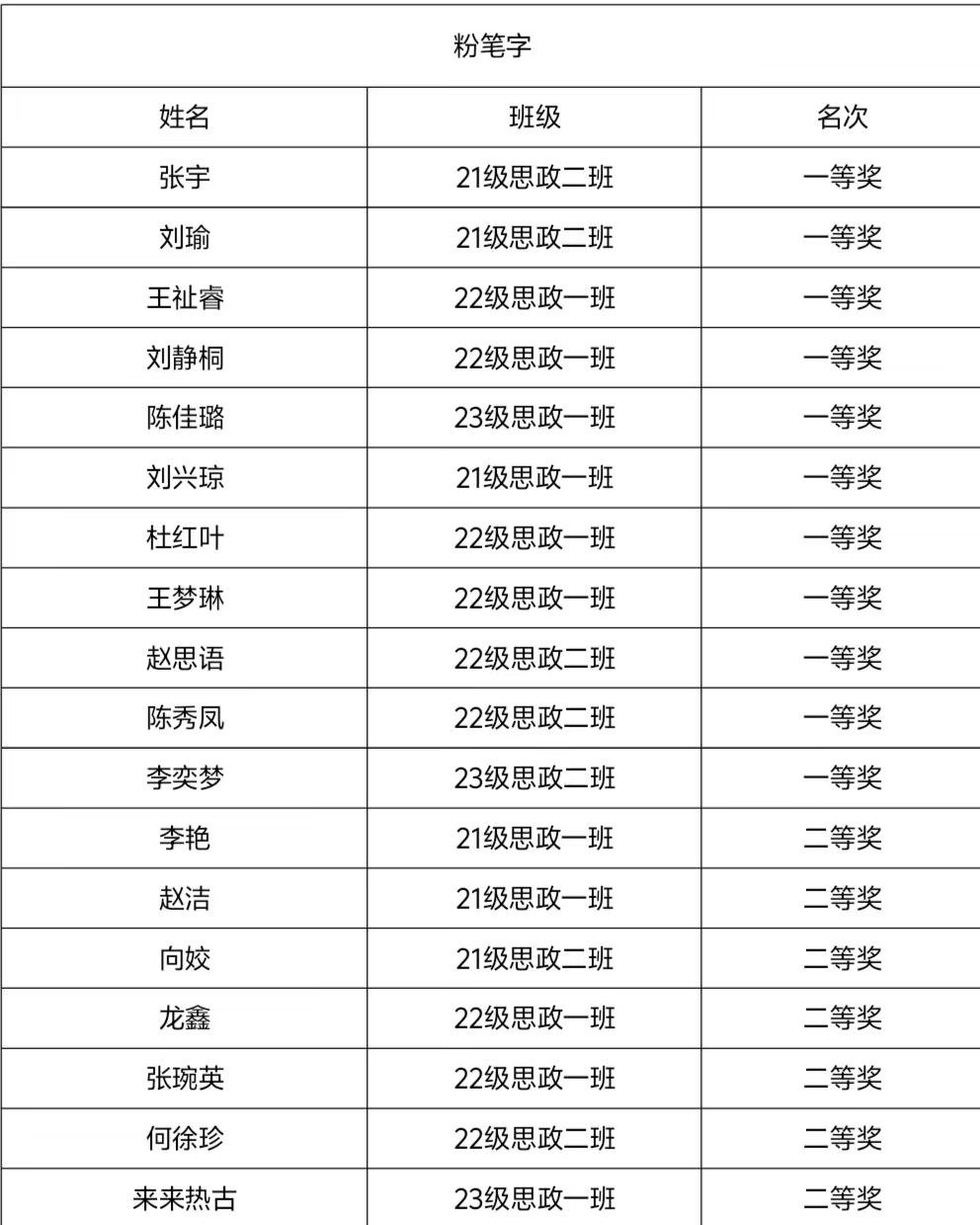 粉笔字

| 姓名 | 班级 | 名次 |
|---|---|---|
| 张宇 | 21级思政二班 | 一等奖 |
| 刘瑜 | 21级思政二班 | 一等奖 |
| 王祉睿 | 22级思政一班 | 一等奖 |
| 刘静桐 | 22级思政一班 | 一等奖 |
| 陈佳璐 | 23级思政一班 | 一等奖 |
| 刘兴琼 | 21级思政一班 | 一等奖 |
| 杜红叶 | 22级思政一班 | 一等奖 |
| 王梦琳 | 22级思政一班 | 一等奖 |
| 赵思语 | 22级思政二班 | 一等奖 |
| 陈秀凤 | 22级思政二班 | 一等奖 |
| 李奕梦 | 23级思政二班 | 一等奖 |
| 李艳 | 21级思政一班 | 二等奖 |
| 赵洁 | 21级思政一班 | 二等奖 |
| 向姣 | 21级思政二班 | 二等奖 |
| 龙鑫 | 22级思政一班 | 二等奖 |
| 张琬英 | 22级思政一班 | 二等奖 |
| 何徐珍 | 22级思政二班 | 二等奖 |
| 来来热古 | 23级思政一班 | 二等奖 |